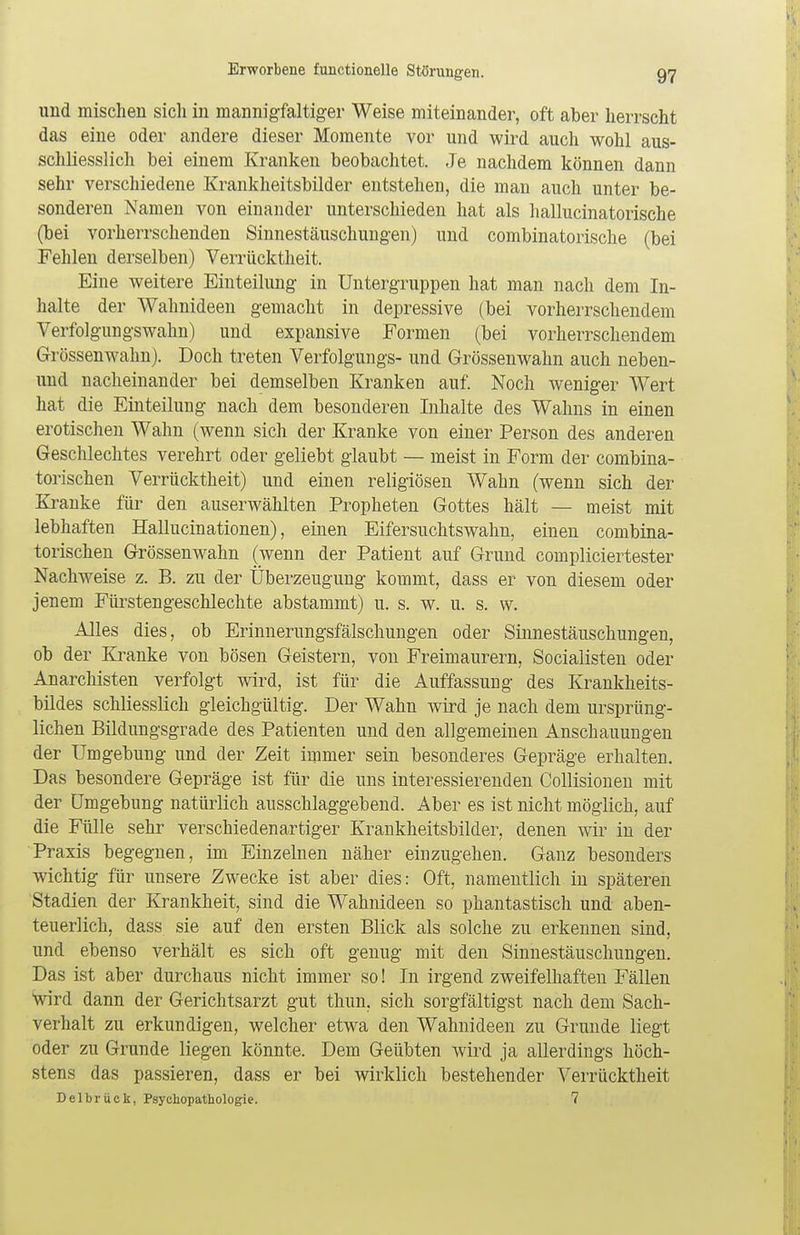 Erworbene functionelle Störungen. 97

und mischen sich in mannigfaltiger Weise miteinander, oft aber herrscht das eine oder andere dieser Momente vor und wird auch wohl ausschliesslich bei einem Kranken beobachtet. Je nachdem können dann sehr verschiedene Krankheitsbilder entstehen, die man auch unter besonderen Namen von einander unterschieden hat als hallucinatorische (bei vorherrschenden Sinnestäuschungen) und combinatorische (bei Fehlen derselben) Verrücktheit.

Eine weitere Einteilung in Untergruppen hat man nach dem Inhalte der Wahnideen gemacht in depressive (bei vorherrschendem Verfolgungswahn) und expansive Formen (bei vorherrschendem Grössenwahn). Doch treten Verfolgungs- und Grössenwahn auch neben- und nacheinander bei demselben Kranken auf. Noch weniger Wert hat die Einteilung nach dem besonderen Inhalte des Wahns in einen erotischen Wahn (wenn sich der Kranke von einer Person des anderen Geschlechtes verehrt oder geliebt glaubt — meist in Form der combinatorischen Verrücktheit) und einen religiösen Wahn (wenn sich der Kranke für den auserwählten Propheten Gottes hält — meist mit lebhaften Hallucinationen), einen Eifersuchtswahn, einen combinatorischen Grössenwahn (wenn der Patient auf Grund compliciertester Nachweise z. B. zu der Überzeugung kommt, dass er von diesem oder jenem Fürstengeschlechte abstammt) u. s. w. u. s. w.

Alles dies, ob Erinnerungsfälschungen oder Sinnestäuschungen, ob der Kranke von bösen Geistern, von Freimaurern, Socialisten oder Anarchisten verfolgt wird, ist für die Auffassung des Krankheitsbildes schliesslich gleichgültig. Der Wahn wird je nach dem ursprünglichen Bildungsgrade des Patienten und den allgemeinen Anschauungen der Umgebung und der Zeit immer sein besonderes Gepräge erhalten. Das besondere Gepräge ist für die uns interessierenden Collisionen mit der Umgebung natürlich ausschlaggebend. Aber es ist nicht möglich, auf die Fülle sehr verschiedenartiger Krankheitsbilder, denen wir in der Praxis begegnen, im Einzelnen näher einzugehen. Ganz besonders wichtig für unsere Zwecke ist aber dies: Oft, namentlich in späteren Stadien der Krankheit, sind die Wahnideen so phantastisch und abenteuerlich, dass sie auf den ersten Blick als solche zu erkennen sind, und ebenso verhält es sich oft genug mit den Sinnestäuschungen. Das ist aber durchaus nicht immer so! In irgend zweifelhaften Fällen wird dann der Gerichtsarzt gut thun, sich sorgfältigst nach dem Sachverhalt zu erkundigen, welcher etwa den Wahnideen zu Grunde liegt oder zu Grunde liegen könnte. Dem Geübten wird ja allerdings höchstens das passieren, dass er bei wirklich bestehender Verrücktheit

Delbrück, Psychopathologie. 7